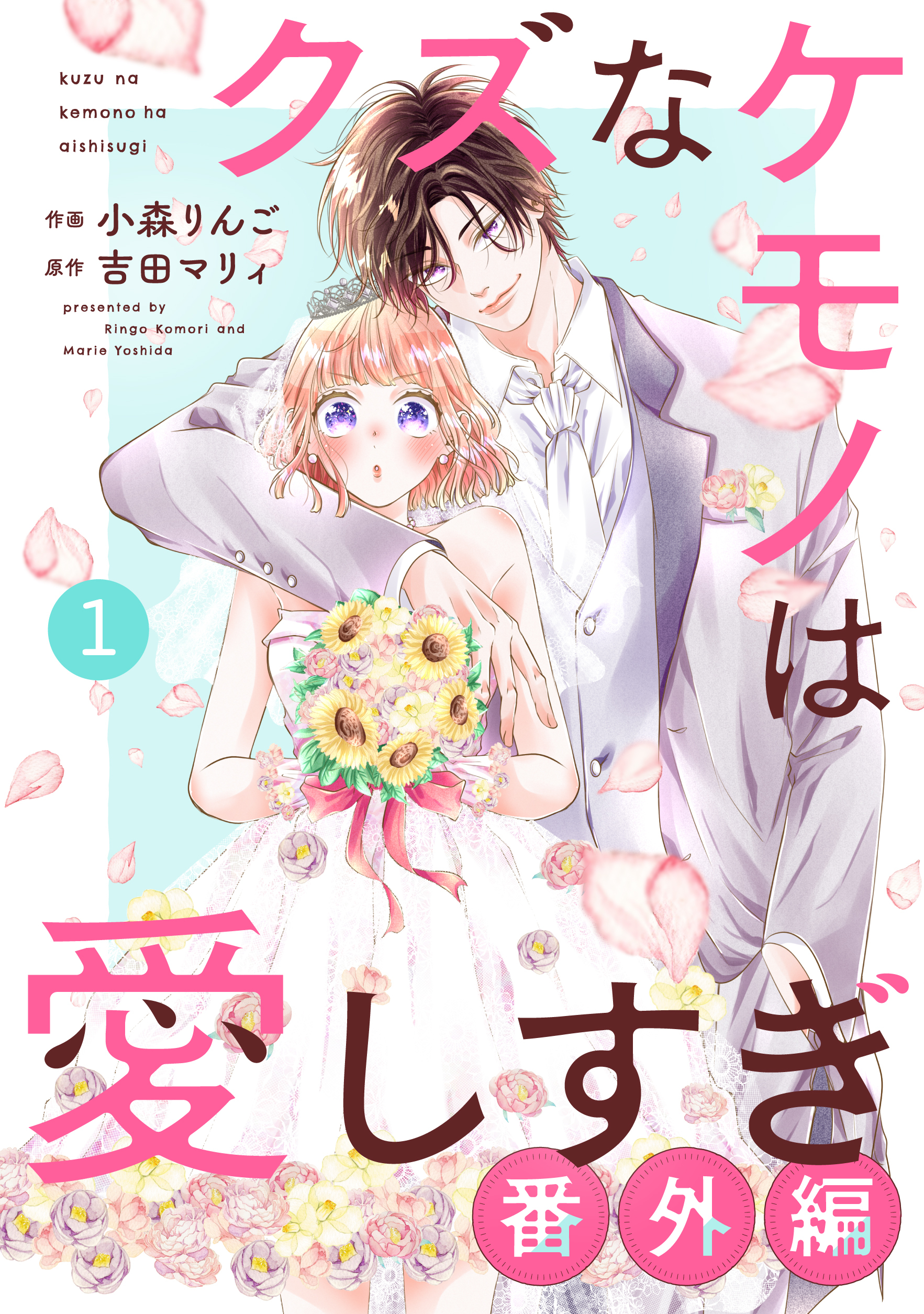 クズなケモノは愛しすぎ

kuzu na kemono ha aishisugi

作画 小森りんご
原作 吉田マリィ

presented by Ringo Komori and Marie Yoshida

1

番外編